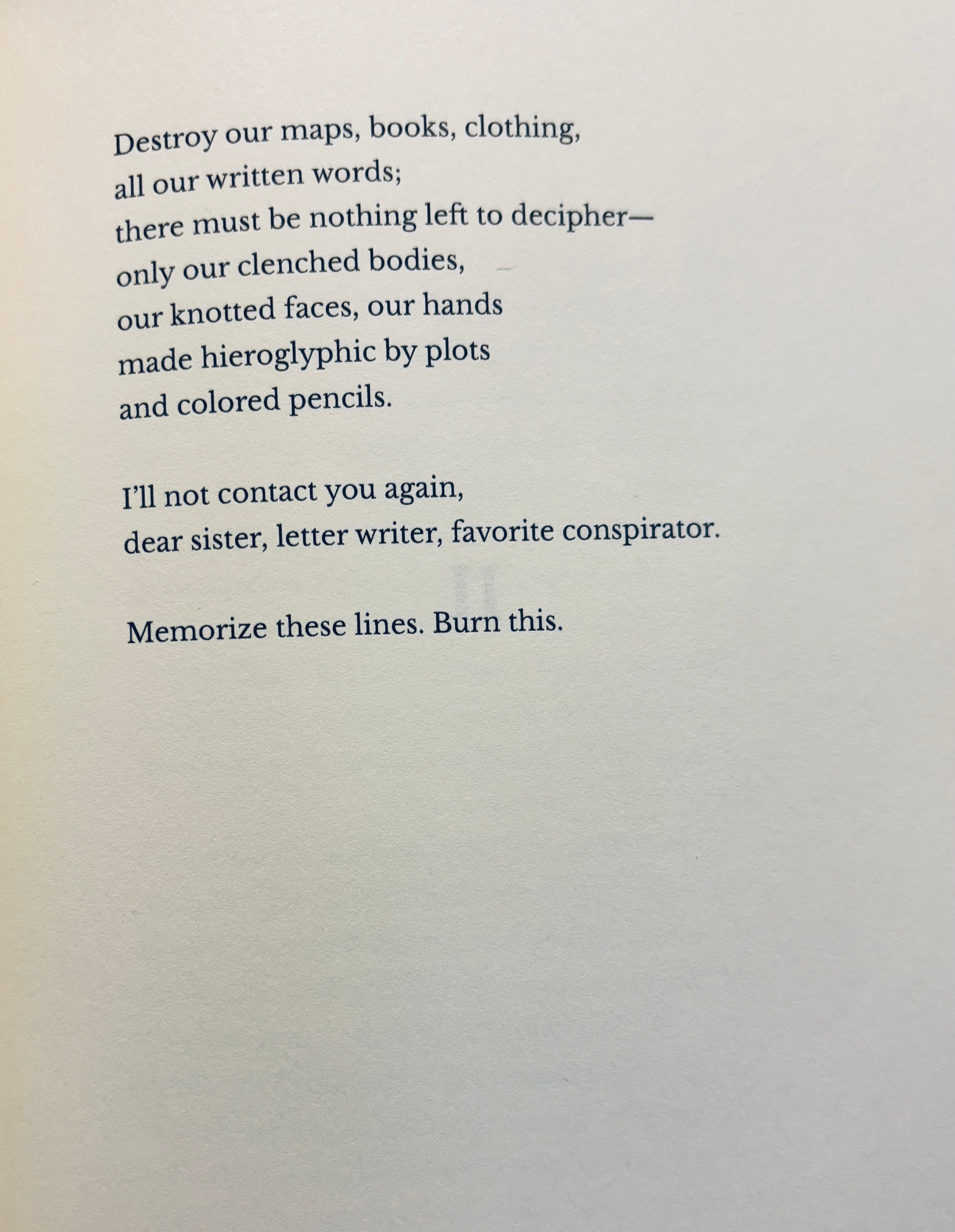 Destroy our maps, books, clothing,
all our written words;
there must be nothing left to decipher—
only our clenched bodies,
our knotted faces, our hands
made hieroglyphic by plots
and colored pencils.

I'll not contact you again,
dear sister, letter writer, favorite conspirator.

Memorize these lines. Burn this.